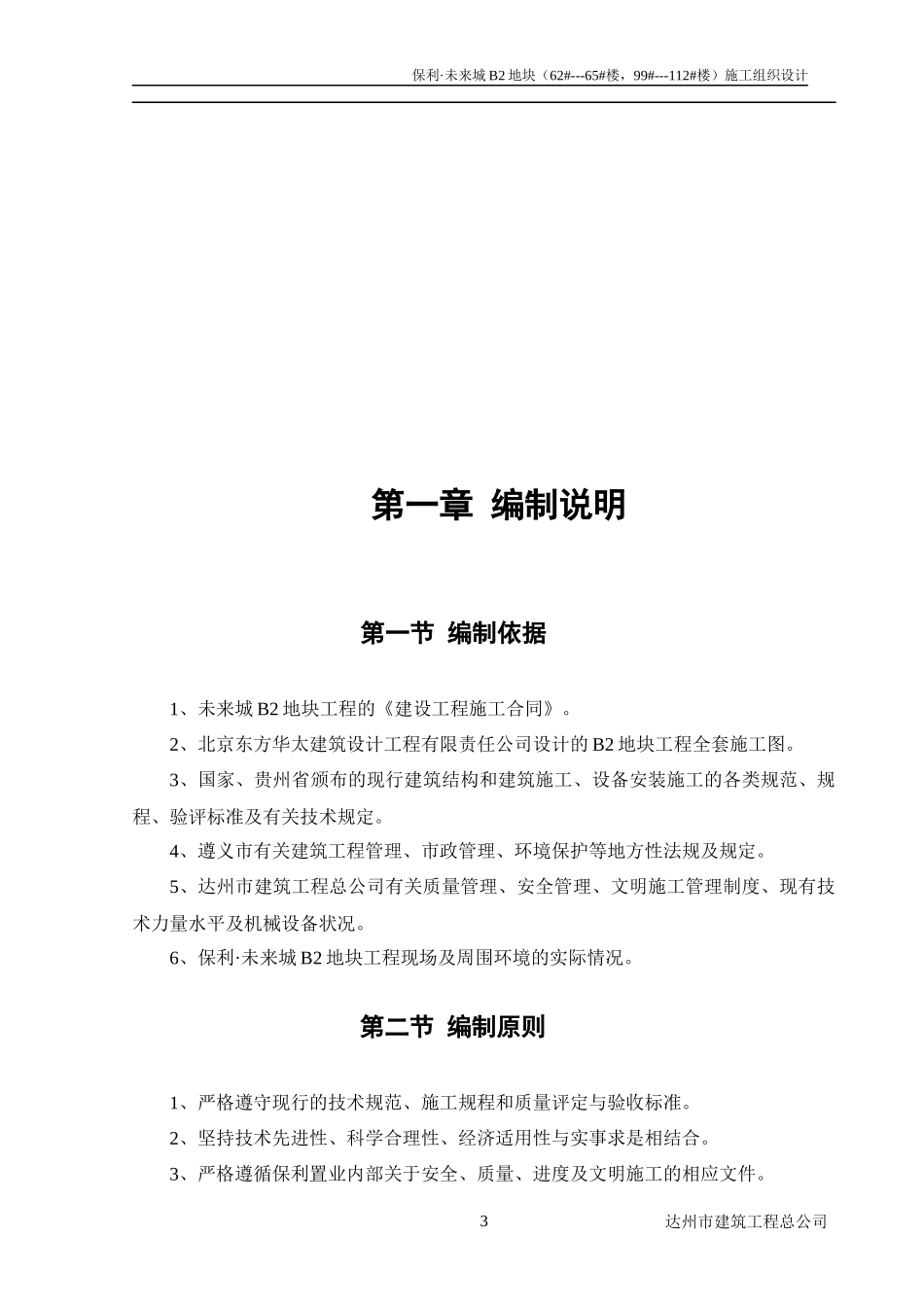 保利·未来城 B2 地块（62#---65#楼，99#---112#楼）施工组织设计

第一章 编制说明

第一节 编制依据

1、未来城 B2 地块工程的《建设工程施工合同》。

2、北京东方华太建筑设计工程有限责任公司设计的 B2 地块工程全套施工图。

3、国家、贵州省颁布的现行建筑结构和建筑施工、设备安装施工的各类规范、规程、验评标准及有关技术规定。

4、遵义市有关建筑工程管理、市政管理、环境保护等地方性法规及规定。

5、达州市建筑工程总公司有关质量管理、安全管理、文明施工管理制度、现有技术力量水平及机械设备状况。

6、保利·未来城 B2 地块工程现场及周围环境的实际情况。

第二节 编制原则

1、严格遵守现行的技术规范、施工规程和质量评定与验收标准。

2、坚持技术先进性、科学合理性、经济适用性与实事求是相结合。

3、严格遵循保利置业内部关于安全、质量、进度及文明施工的相应文件。

3

达州市建筑工程总公司